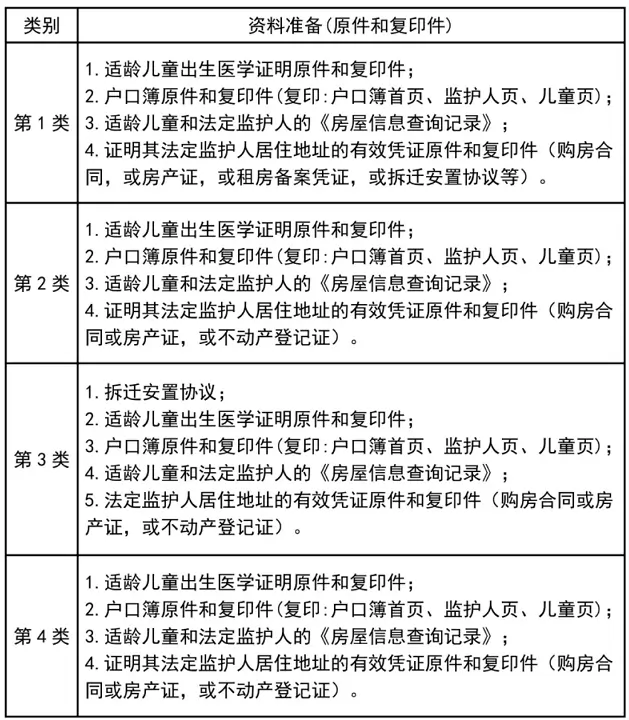 | 类别 | 资料准备(原件和复印件) |
|---|---|
| 第1类 | 1.适龄儿童出生医学证明原件和复印件; 2.户口簿原件和复印件(复印:户口簿首页、监护人页、儿童页); 3.适龄儿童和法定监护人的《房屋信息查询记录》; 4.证明其法定监护人居住地址的有效凭证原件和复印件(购房合同,或房产证,或租房备案凭证,或拆迁安置协议等)。 |
| 第2类 | 1.适龄儿童出生医学证明原件和复印件; 2.户口簿原件和复印件(复印:户口簿首页、监护人页、儿童页); 3.适龄儿童和法定监护人的《房屋信息查询记录》; 4.证明其法定监护人居住地址的有效凭证原件和复印件(购房合同或房产证,或不动产登记证)。 |
| 第3类 | 1.拆迁安置协议; 2.适龄儿童出生医学证明原件和复印件; 3.户口簿原件和复印件(复印:户口簿首页、监护人页、儿童页); 4.适龄儿童和法定监护人的《房屋信息查询记录》; 5.法定监护人居住地址的有效凭证原件和复印件(购房合同或房产证,或不动产登记证)。 |
| 第4类 | 1.适龄儿童出生医学证明原件和复印件; 2.户口簿原件和复印件(复印:户口簿首页、监护人页、儿童页); 3.适龄儿童和法定监护人的《房屋信息查询记录》; 4.证明其法定监护人居住地址的有效凭证原件和复印件(购房合同或房产证,或不动产登记证)。 |